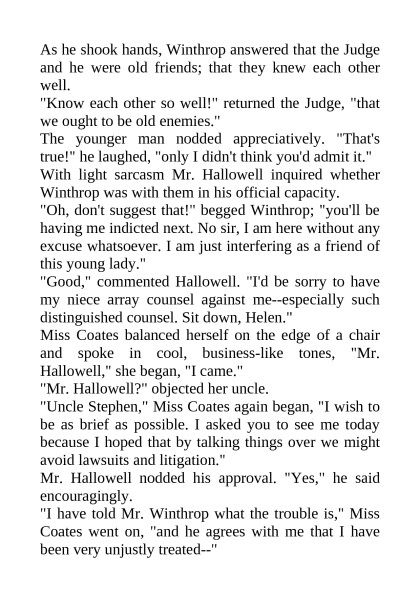 As he shook hands, Winthrop answered that the Judge and he were old friends; that they knew each other well.
"Know each other so well!" returned the Judge, "that we ought to be old enemies."
The younger man nodded appreciatively. "That's true!" he laughed, "only I didn't think you'd admit it."
With light sarcasm Mr. Hallowell inquired whether Winthrop was with them in his official capacity.
"Oh, don't suggest that!" begged Winthrop; "you'll be having me indicted next. No sir, I am here without any excuse whatsoever. I am just interfering as a friend of this young lady."
"Good," commented Hallowell. "I'd be sorry to have my niece array counsel against me--especially such distinguished counsel. Sit down, Helen."
Miss Coates balanced herself on the edge of a chair and spoke in cool, business-like tones, "Mr. Hallowell," she began, "I came."
"Mr. Hallowell?" objected her uncle.
"Uncle Stephen," Miss Coates again began, "I wish to be as brief as possible. I asked you to see me today because I hoped that by talking things over we might avoid lawsuits and litigation."
Mr. Hallowell nodded his approval. "Yes," he said encouragingly.
"I have told Mr. Winthrop what the trouble is," Miss Coates went on, "and he agrees with me that I have been very unjustly treated--"